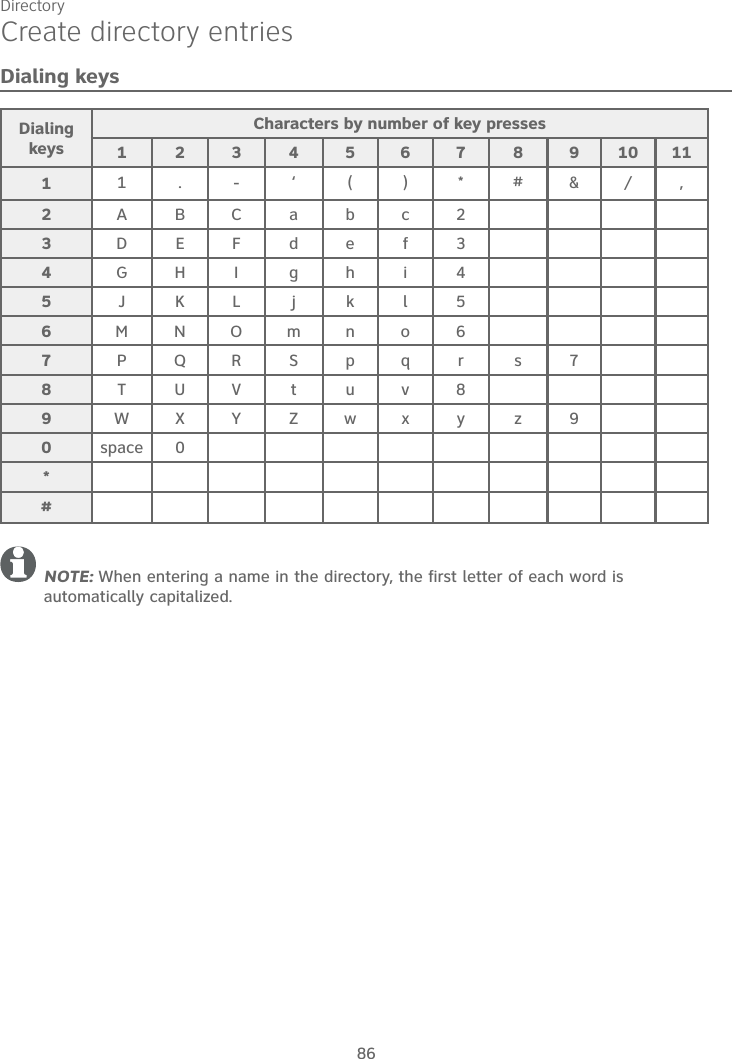 Directory

Create directory entries

Dialing keys

| Dialing keys | Characters by number of key presses | | | | | | | | | | |
|---|---|---|---|---|---|---|---|---|---|---|---|
| | 1 | 2 | 3 | 4 | 5 | 6 | 7 | 8 | 9 | 10 | 11 |
| 1 | 1 | . | - | ‘ | ( | ) | * | # | & | / | , |
| 2 | A | B | C | a | b | c | 2 | | | | |
| 3 | D | E | F | d | e | f | 3 | | | | |
| 4 | G | H | I | g | h | i | 4 | | | | |
| 5 | J | K | L | j | k | l | 5 | | | | |
| 6 | M | N | O | m | n | o | 6 | | | | |
| 7 | P | Q | R | S | p | q | r | s | 7 | | |
| 8 | T | U | V | t | u | v | 8 | | | | |
| 9 | W | X | Y | Z | w | x | y | z | 9 | | |
| 0 | space | 0 | | | | | | | | | |
| * | | | | | | | | | | | |
| # | | | | | | | | | | | |

NOTE: When entering a name in the directory, the first letter of each word is automatically capitalized.

86